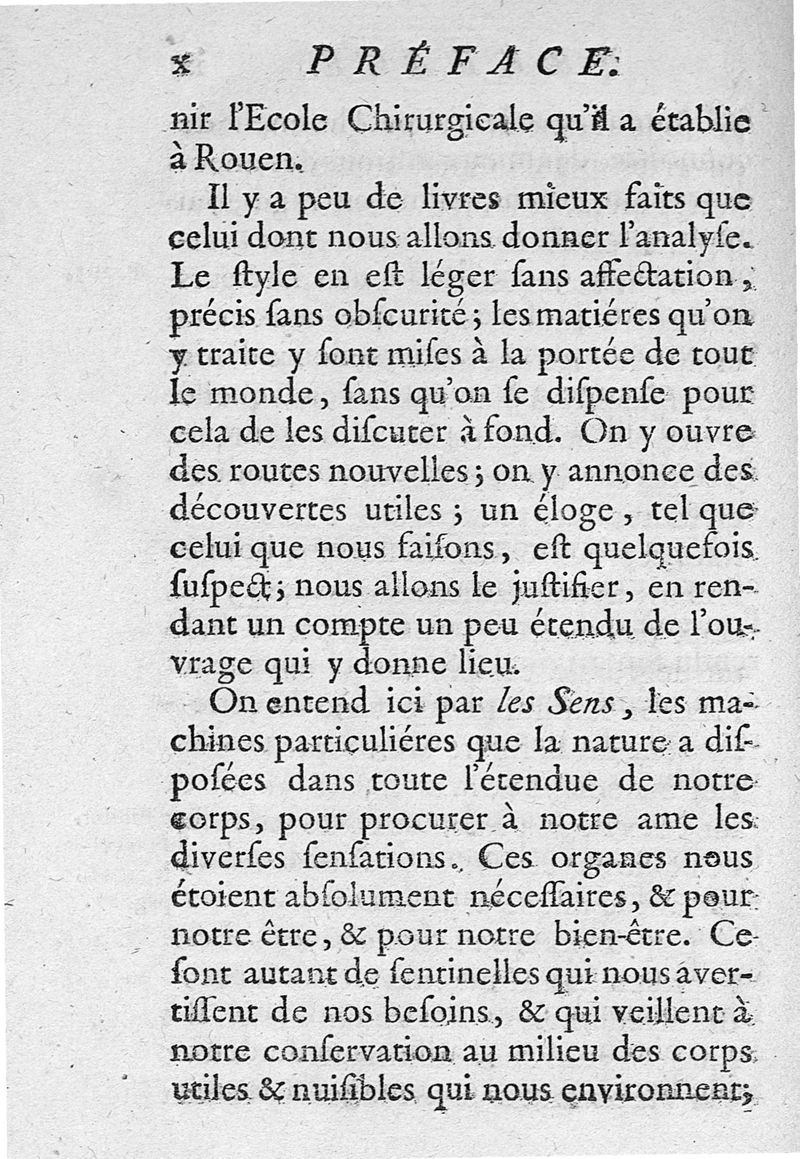 x PRÉFACE.

nir l'Ecole Chirurgicale qu'il a établie à Rouen.

Il y a peu de livres mieux faits que celui dont nous allons donner l'analyse. Le ſtyle en eſt léger ſans affectation, précis ſans obſcurité; les matiéres qu'on y traite y ſont miſes à la portée de tout le monde, ſans qu'on ſe diſpenſe pour cela de les diſcuter à fond. On y ouvre des routes nouvelles; on y annonce des découvertes utiles; un éloge, tel que celui que nous faiſons, eſt quelquefois ſuſpect; nous allons le juſtifier, en rendant un compte un peu étendu de l'ouvrage qui y donne lieu.

On entend ici par les Sens, les machines particuliéres que la nature a diſpoſées dans toute l'étendue de notre corps, pour procurer à notre ame les diverſes ſenſations. Ces organes nous étoient abſolument néceſſaires, & pour notre être, & pour notre bien-être. Ce ſont autant de ſentinelles qui nous avertiſſent de nos beſoins, & qui veillent à notre conſervation au milieu des corps utiles & nuiſibles qui nous environnent;